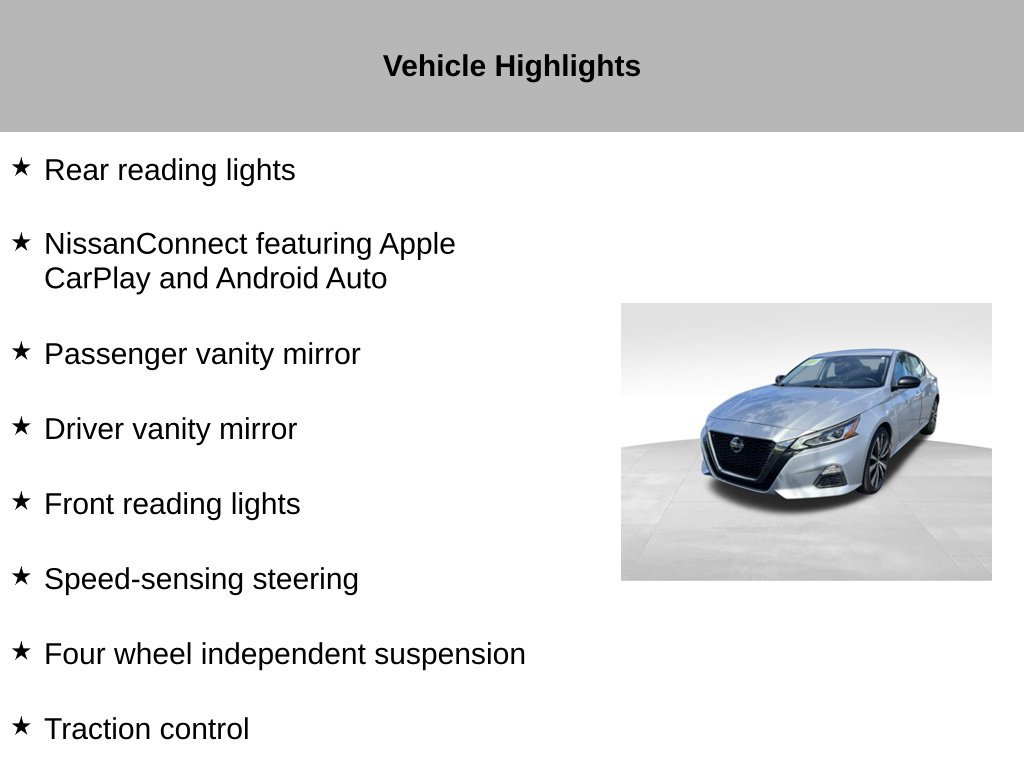 Vehicle Highlights

★ Rear reading lights

★ NissanConnect featuring Apple CarPlay and Android Auto

★ Passenger vanity mirror

★ Driver vanity mirror

★ Front reading lights

★ Speed-sensing steering

★ Four wheel independent suspension

★ Traction control